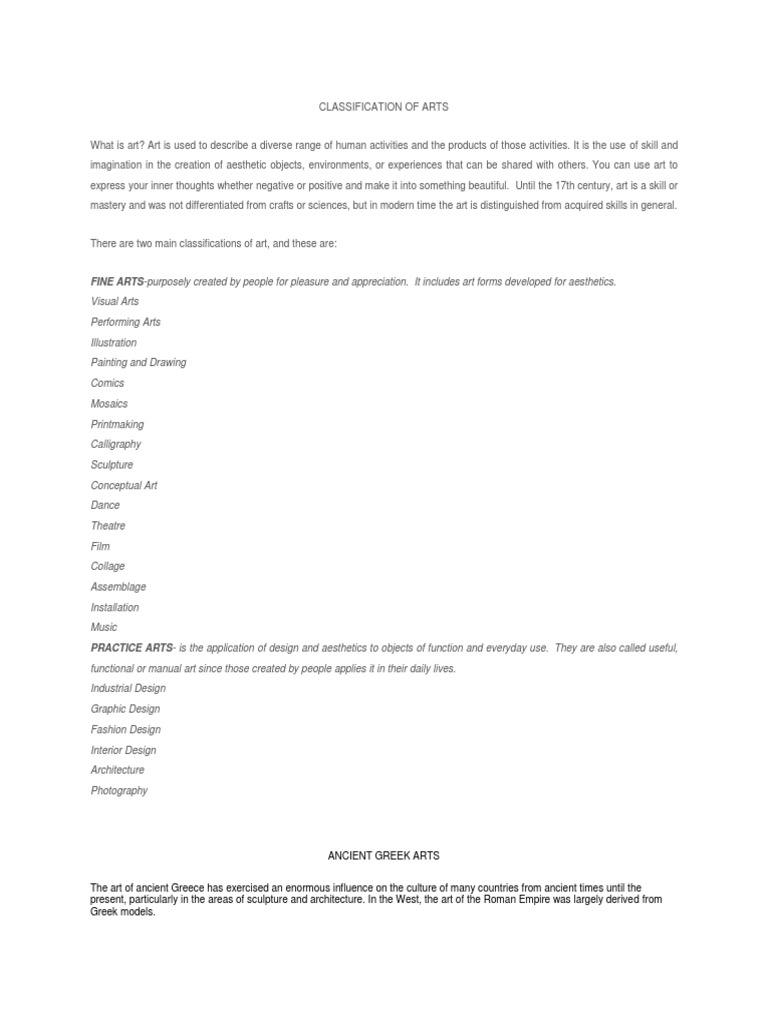 CLASSIFICATION OF ARTS

What is art? Art is used to describe a diverse range of human activities and the products of those activities. It is the use of skill and imagination in the creation of aesthetic objects, environments, or experiences that can be shared with others. You can use art to express your inner thoughts whether negative or positive and make it into something beautiful. Until the 17th century, art is a skill or mastery and was not differentiated from crafts or sciences, but in modern time the art is distinguished from acquired skills in general.

There are two main classifications of art, and these are:

FINE ARTS-purposely created by people for pleasure and appreciation. It includes art forms developed for aesthetics.
Visual Arts
Performing Arts
Illustration
Painting and Drawing
Comics
Mosaics
Printmaking
Calligraphy
Sculpture
Conceptual Art
Dance
Theatre
Film
Collage
Assemblage
Installation
Music
PRACTICE ARTS- is the application of design and aesthetics to objects of function and everyday use. They are also called useful, functional or manual art since those created by people applies it in their daily lives.
Industrial Design
Graphic Design
Fashion Design
Interior Design
Architecture
Photography

ANCIENT GREEK ARTS

The art of ancient Greece has exercised an enormous influence on the culture of many countries from ancient times until the present, particularly in the areas of sculpture and architecture. In the West, the art of the Roman Empire was largely derived from Greek models.